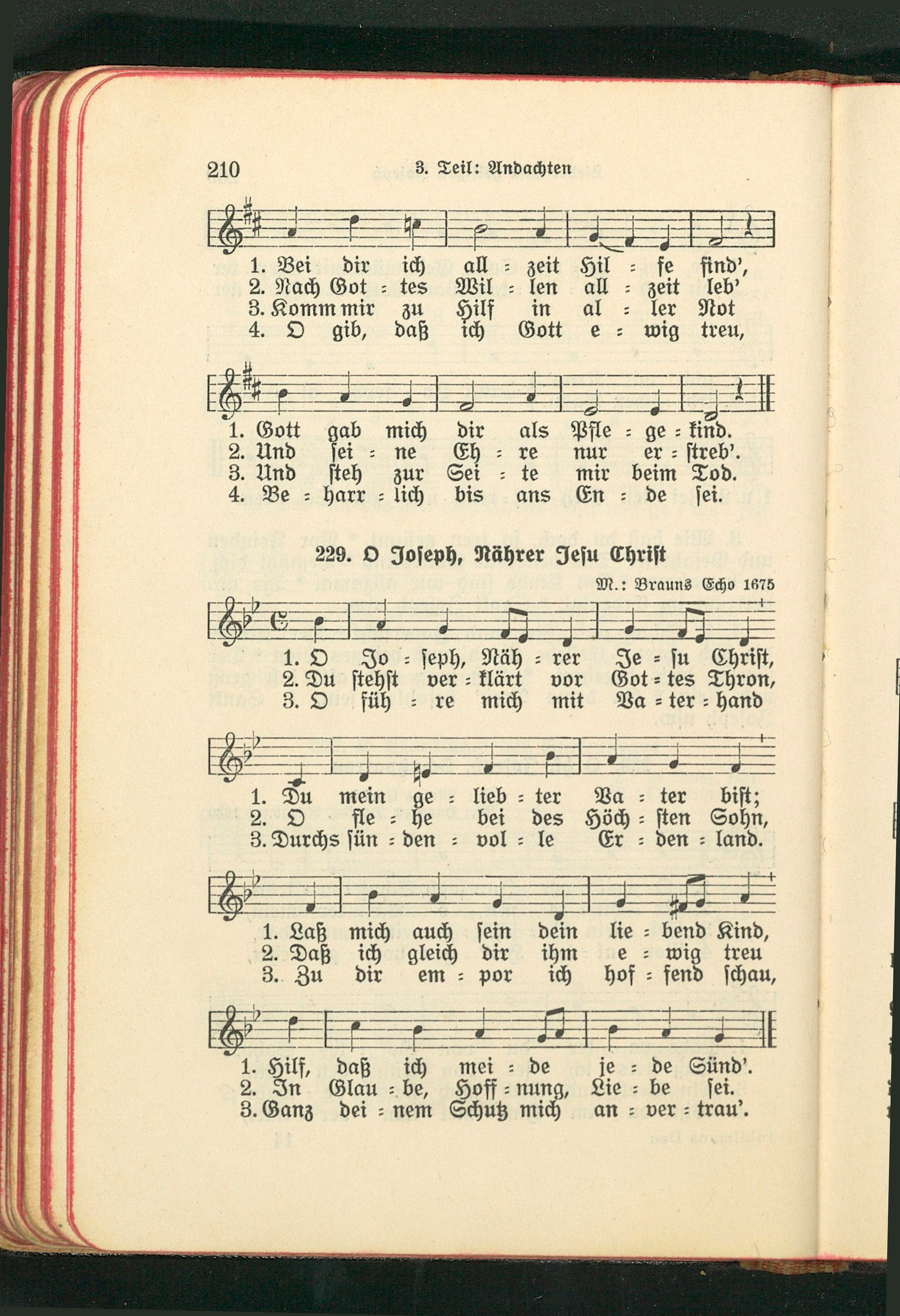 210 3. Teil: Andachten

1. Bei dir ich all = zeit Hil = fe find',
2. Nach Got = tes Wil = len all = zeit leb'
3. Komm mir zu Hilf in al = ler Not
4. O gib, daß ich Gott e = wig treu,

1. Gott gab mich dir als Pfle = ge = kind.
2. Und sei = ne Eh = re nur er = streb'.
3. Und steh zur Sei = te mir beim Tod.
4. Be = harr = lich bis ans En = de sei.

229. O Joseph, Nährer Jesu Christ

M.: Brauns Echo 1675

1. O Jo = seph, Näh = rer Je = su Christ,
2. Du stehst ver = klärt vor Got = tes Thron,
3. O füh = re mich mit Va = ter = hand

1. Du mein ge = lieb = ter Va = ter bist;
2. O fle = he bei des Höch = sten Sohn,
3. Durchs sün = den = vol = le Er = den = land.

1. Laß mich auch sein dein lie = bend Kind,
2. Daß ich gleich dir ihm e = wig treu
3. Zu dir em = por ich hof = fend schau,

1. Hilf, daß ich mei = de je = de Sünd'.
2. In Glau = be, Hoff = nung, Lie = be sei.
3. Ganz dei = nem Schutz mich an = ver = trau'.